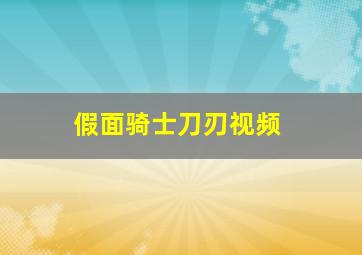 假面骑士刀刃视频